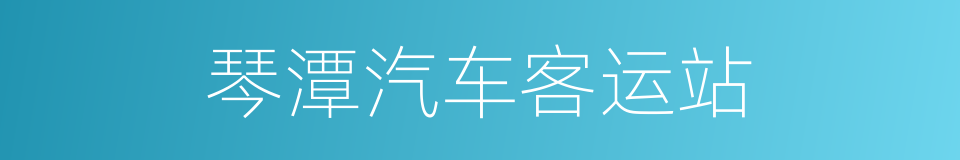 琴潭汽车客运站